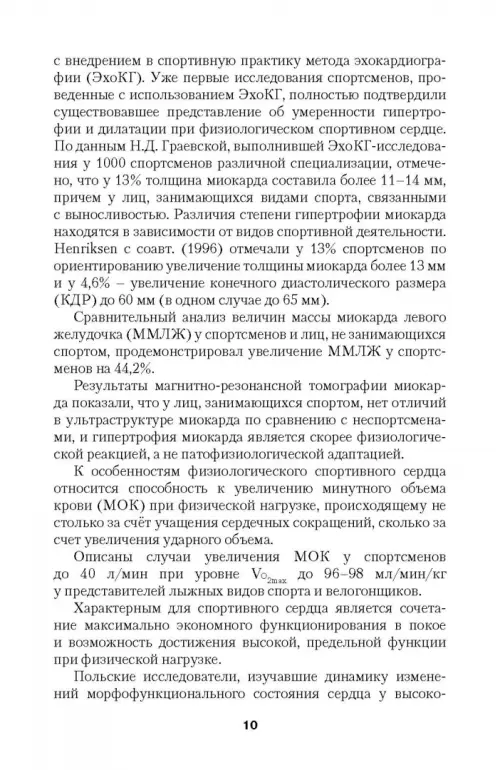 с внедрением в спортивную практику метода эхокардиографии (ЭхоКГ). Уже первые исследования спортсменов, проведенные с использованием ЭхоКГ, полностью подтвердили существовавшее представление об умеренности гипертрофии и дилатации при физиологическом спортивном сердце. По данным Н.Д. Граевской, выполнившей ЭхоКГ-исследования у 1000 спортсменов различной специализации, отмечено, что у 13% толщина миокарда составила более 11–14 мм, причем у лиц, занимающихся видами спорта, связанными с выносливостью. Различия степени гипертрофии миокарда находятся в зависимости от видов спортивной деятельности. Henriksen с соавт. (1996) отмечали у 13% спортсменов по ориентированию увеличение толщины миокарда более 13 мм и у 4,6% – увеличение конечного диастолического размера (КДР) до 60 мм (в одном случае до 65 мм).

Сравнительный анализ величин массы миокарда левого желудочка (ММЛЖ) у спортсменов и лиц, не занимающихся спортом, продемонстрировал увеличение ММЛЖ у спортсменов на 44,2%.

Результаты магнитно-резонансной томографии миокарда показали, что у лиц, занимающихся спортом, нет отличий в ультраструктуре миокарда по сравнению с неспортсменами, и гипертрофия миокарда является скорее физиологической реакцией, а не патофизиологической адаптацией.

К особенностям физиологического спортивного сердца относится способность к увеличению минутного объема крови (МОК) при физической нагрузке, происходящему не столько за счёт учащения сердечных сокращений, сколько за счет увеличения ударного объема.

Описаны случаи увеличения МОК у спортсменов до 40 л/мин при уровне $V_{O_{2max}}$ до 96–98 мл/мин/кг у представителей лыжных видов спорта и велогонщиков.

Характерным для спортивного сердца является сочетание максимально экономного функционирования в покое и возможность достижения высокой, предельной функции при физической нагрузке.

Польские исследователи, изучавшие динамику изменений морфофункционального состояния сердца у высоко-

10